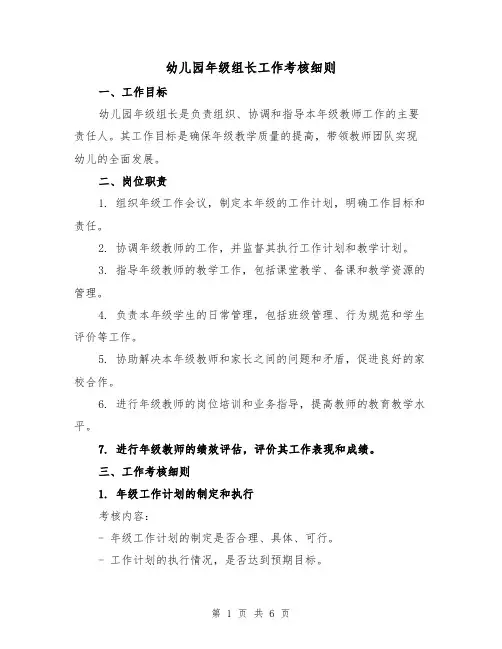 幼儿园年级组长工作考核细则

一、工作目标

幼儿园年级组长是负责组织、协调和指导本年级教师工作的主要责任人。其工作目标是确保年级教学质量的提高，带领教师团队实现幼儿的全面发展。

二、岗位职责

1. 组织年级工作会议，制定本年级的工作计划，明确工作目标和责任。

2. 协调年级教师的工作，并监督其执行工作计划和教学计划。

3. 指导年级教师的教学工作，包括课堂教学、备课和教学资源的管理。

4. 负责本年级学生的日常管理，包括班级管理、行为规范和学生评价等工作。

5. 协助解决本年级教师和家长之间的问题和矛盾，促进良好的家校合作。

6. 进行年级教师的岗位培训和业务指导，提高教师的教育教学水平。

7. 进行年级教师的绩效评估，评价其工作表现和成绩。

三、工作考核细则

1. 年级工作计划的制定和执行

考核内容：

- 年级工作计划的制定是否合理、具体、可行。

- 工作计划的执行情况，是否达到预期目标。

第 1 页 共 6 页